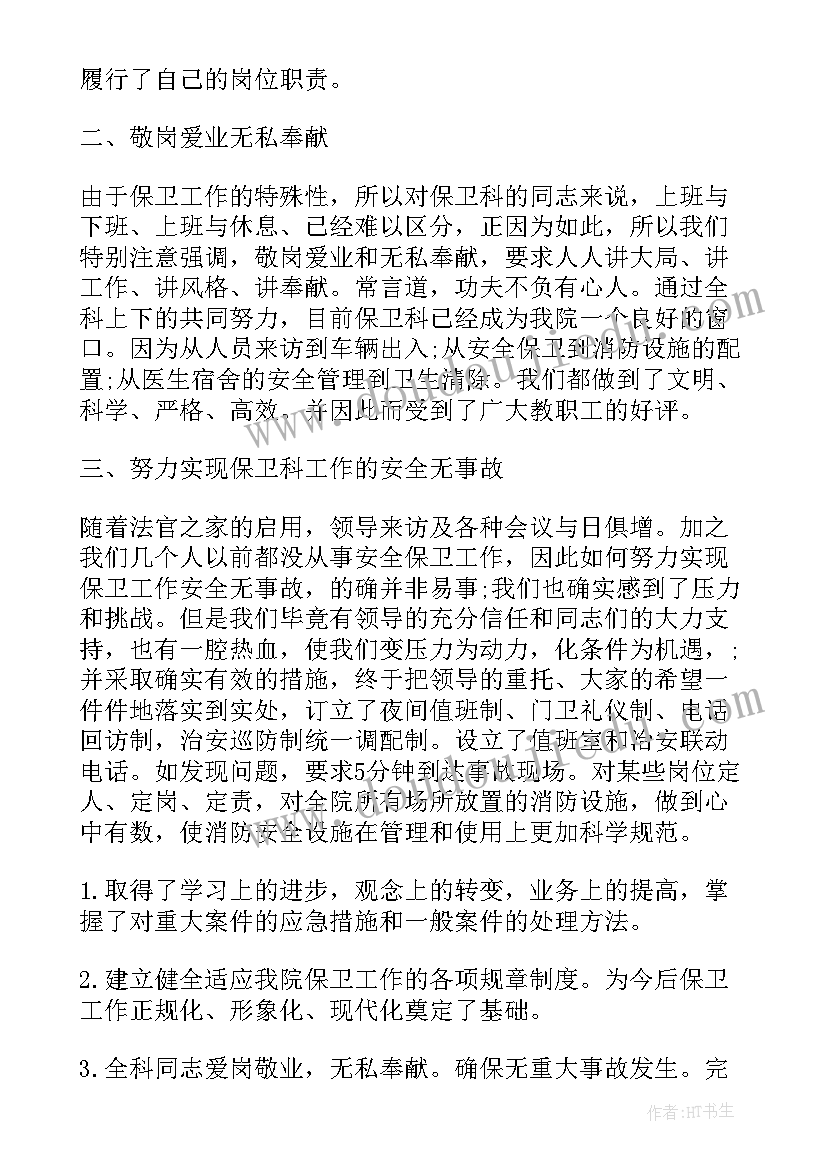 履行了自己的岗位职责。

二、敬岗爱业无私奉献

由于保卫工作的特殊性，所以对保卫科的同志来说，上班与下班、上班与休息、已经难以区分，正因为如此，所以我们特别注意强调，敬岗爱业和无私奉献，要求人人讲大局、讲工作、讲风格、讲奉献。常言道，功夫不负有心人。通过全科上下的共同努力，目前保卫科已经成为我院一个良好的窗口。因为从人员来访到车辆出入;从安全保卫到消防设施的配置;从医生宿舍的安全管理到卫生清除。我们都做到了文明、科学、严格、高效。并因此而受到了广大教职工的好评。

三、努力实现保卫科工作的安全无事故

随着法官之家的启用，领导来访及各种会议与日俱增。加之我们几个人以前都没从事安全保卫工作，因此如何努力实现保卫工作安全无事故，的确并非易事;我们也确实感到了压力和挑战。但是我们毕竟有领导的充分信任和同志们的大力支持，也有一腔热血，使我们变压力为动力，化条件为机遇，；并采取确实有效的措施，终于把领导的重托、大家的希望一件件地落实到实处，订立了夜间值班制、门卫礼仪制、电话回访制，治安巡防制统一调配制。设立了值班室和治安联动电话。如发现问题，要求5分钟到达事故现场。对某些岗位定人、定岗、定责，对全院所有场所放置的消防设施，做到心中有数，使消防安全设施在管理和使用上更加科学规范。

1.取得了学习上的进步，观念上的转变，业务上的提高，掌握了对重大案件的应急措施和一般案件的处理方法。

2.建立健全适应我院保卫工作的各项规章制度。为今后保卫工作正规化、形象化、现代化奠定了基础。

3.全科同志爱岗敬业，无私奉献。确保无重大事故发生。完

作者：HT书生